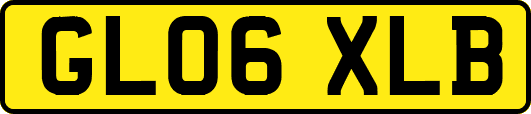 GL06 XLB